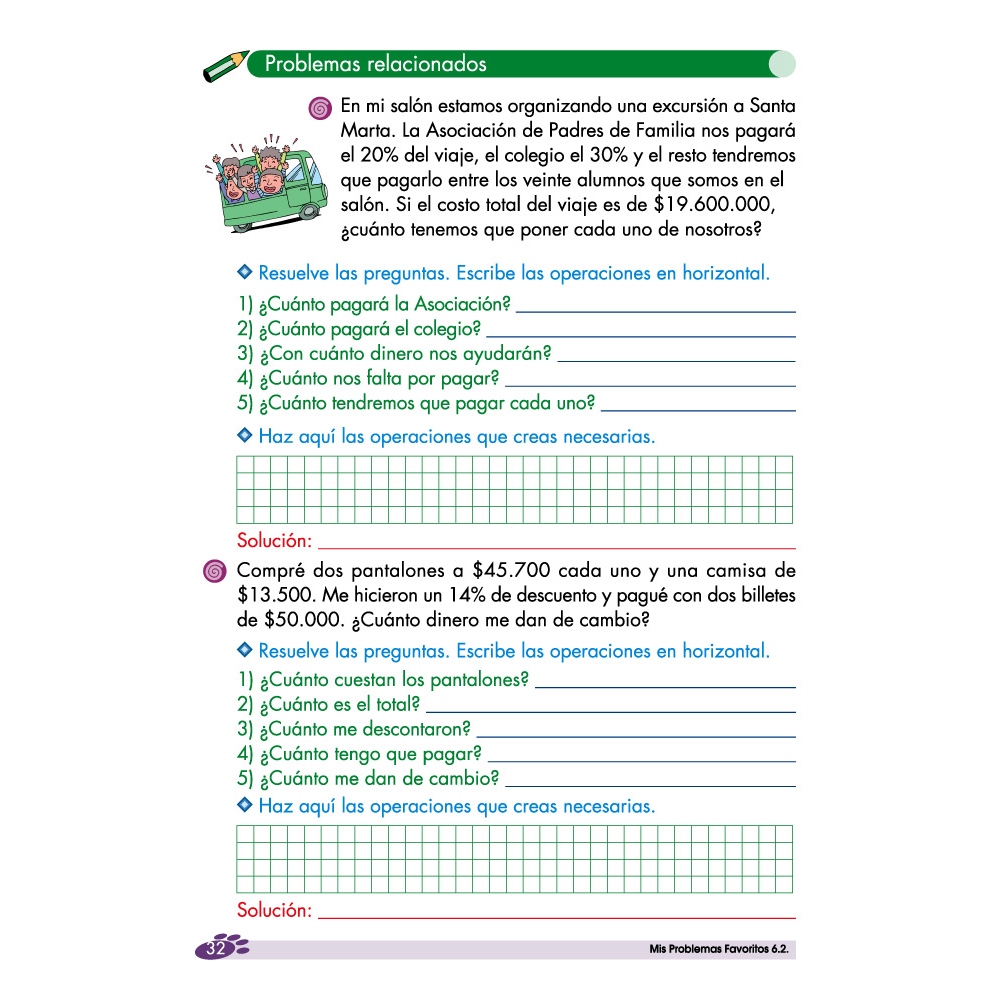 Problemas relacionados

En mi salón estamos organizando una excursión a Santa Marta. La Asociación de Padres de Familia nos pagará el 20% del viaje, el colegio el 30% y el resto tendremos que pagarlo entre los veinte alumnos que somos en el salón. Si el costo total del viaje es de \$19.600.000, ¿cuánto tenemos que poner cada uno de nosotros?

Resuelve las preguntas. Escribe las operaciones en horizontal.

1) ¿Cuánto pagará la Asociación?
2) ¿Cuánto pagará el colegio?
3) ¿Con cuánto dinero nos ayudarán?
4) ¿Cuánto nos falta por pagar?
5) ¿Cuánto tendremos que pagar cada uno?

Haz aquí las operaciones que creas necesarias.

Solución:

Compré dos pantalones a \$45.700 cada uno y una camisa de \$13.500. Me hicieron un 14% de descuento y pagué con dos billetes de \$50.000. ¿Cuánto dinero me dan de cambio?

Resuelve las preguntas. Escribe las operaciones en horizontal.

1) ¿Cuánto cuestan los pantalones?
2) ¿Cuánto es el total?
3) ¿Cuánto me descontaron?
4) ¿Cuánto tengo que pagar?
5) ¿Cuánto me dan de cambio?

Haz aquí las operaciones que creas necesarias.

Solución:

32

Mis Problemas Favoritos 6.2.